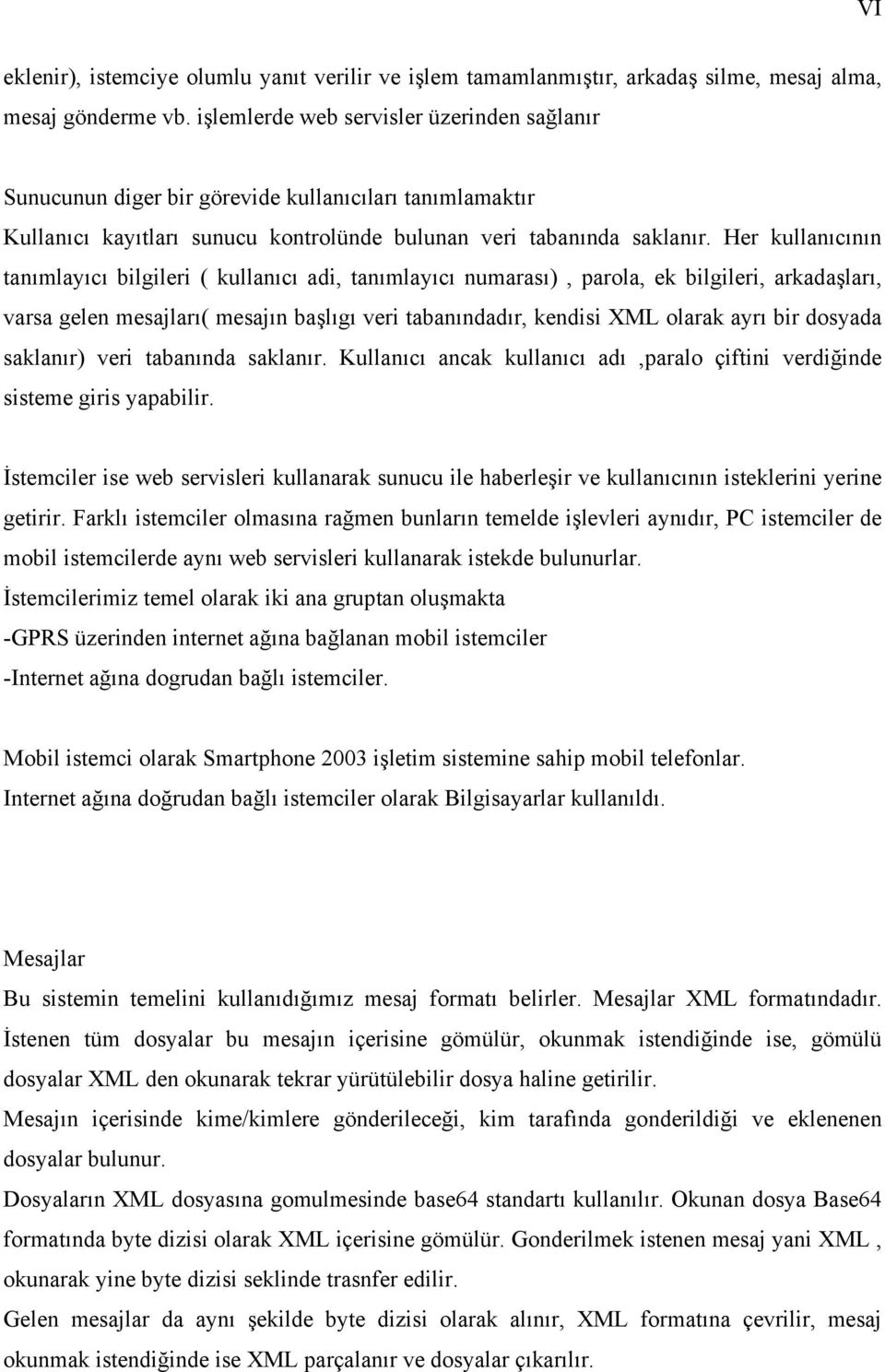 VI

eklenir), istemciye olumlu yanıt verilir ve işlem tamamlanmıştır, arkadaş silme, mesaj alma, mesaj gönderme vb. işlemlerde web servisler üzerinden sağlanır

Sunucunun diger bir görevide kullanıcıları tanımlamaktır

Kullanıcı kayıtları sunucu kontrolünde bulunan veri tabanında saklanır. Her kullanıcının tanımlayıcı bilgileri ( kullanıcı adi, tanımlayıcı numarası) , parola, ek bilgileri, arkadaşları, varsa gelen mesajları( mesajın başlıgı veri tabanındadır, kendisi XML olarak ayrı bir dosyada saklanır) veri tabanında saklanır. Kullanıcı ancak kullanıcı adı ,paralo çiftini verdiğinde sisteme giris yapabilir.

İstemciler ise web servisleri kullanarak sunucu ile haberleşir ve kullanıcının isteklerini yerine getirir. Farklı istemciler olmasına rağmen bunların temelde işlevleri aynıdır, PC istemciler de mobil istemcilerde aynı web servisleri kullanarak istekde bulunurlar.

İstemcilerimiz temel olarak iki ana gruptan oluşmakta

-GPRS üzerinden internet ağına bağlanan mobil istemciler

-Internet ağına dogrudan bağlı istemciler.

Mobil istemci olarak Smartphone 2003 işletim sistemine sahip mobil telefonlar.

Internet ağına doğrudan bağlı istemciler olarak Bilgisayarlar kullanıldı.

Mesajlar

Bu sistemin temelini kullanıdığımız mesaj formatı belirler. Mesajlar XML formatındadır. İstenen tüm dosyalar bu mesajın içerisine gömülür, okunmak istendiğinde ise, gömülü dosyalar XML den okunarak tekrar yürütülebilir dosya haline getirilir.

Mesajın içerisinde kime/kimlere gönderileceği, kim tarafında gonderildiği ve eklenenen dosyalar bulunur.

Dosyaların XML dosyasına gomulmesinde base64 standartı kullanılır. Okunan dosya Base64 formatında byte dizisi olarak XML içerisine gömülür. Gonderilmek istenen mesaj yani XML , okunarak yine byte dizisi seklinde trasnfer edilir.

Gelen mesajlar da aynı şekilde byte dizisi olarak alınır, XML formatına çevrilir, mesaj okunmak istendiğinde ise XML parçalanır ve dosyalar çıkarılır.